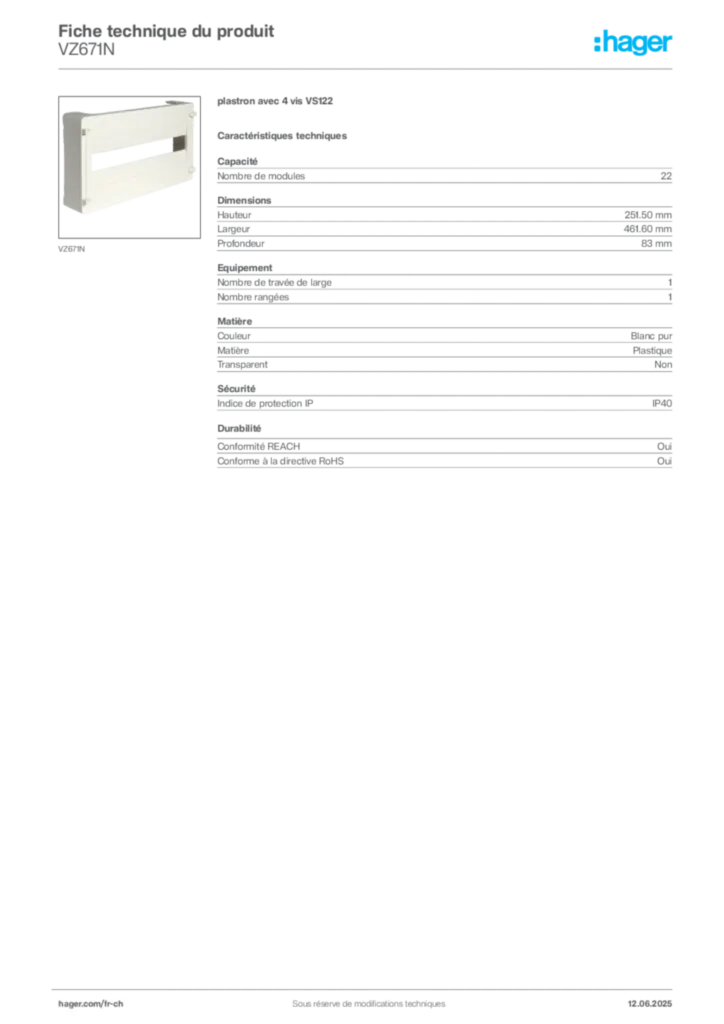 Fiche technique du produit
VZ671N

:hager

VZ671N

plastron avec 4 vis VS122

Caractéristiques techniques

Capacité

| Nombre de modules | 22 |
|---|---|

Dimensions

| Hauteur | 251.50 mm |
|---|---|
| Largeur | 461.60 mm |
| Profondeur | 83 mm |

Equipement

| Nombre de travée de large | 1 |
|---|---|
| Nombre rangées | 1 |

Matière

| Couleur | Blanc pur |
|---|---|
| Matière | Plastique |
| Transparent | Non |

Sécurité

| Indice de protection IP | IP40 |
|---|---|

Durabilité

| Conformité REACH | Oui |
|---|---|
| Conforme à la directive RoHS | Oui |

hager.com/fr-ch
Sous réserve de modifications techniques
12.06.2025